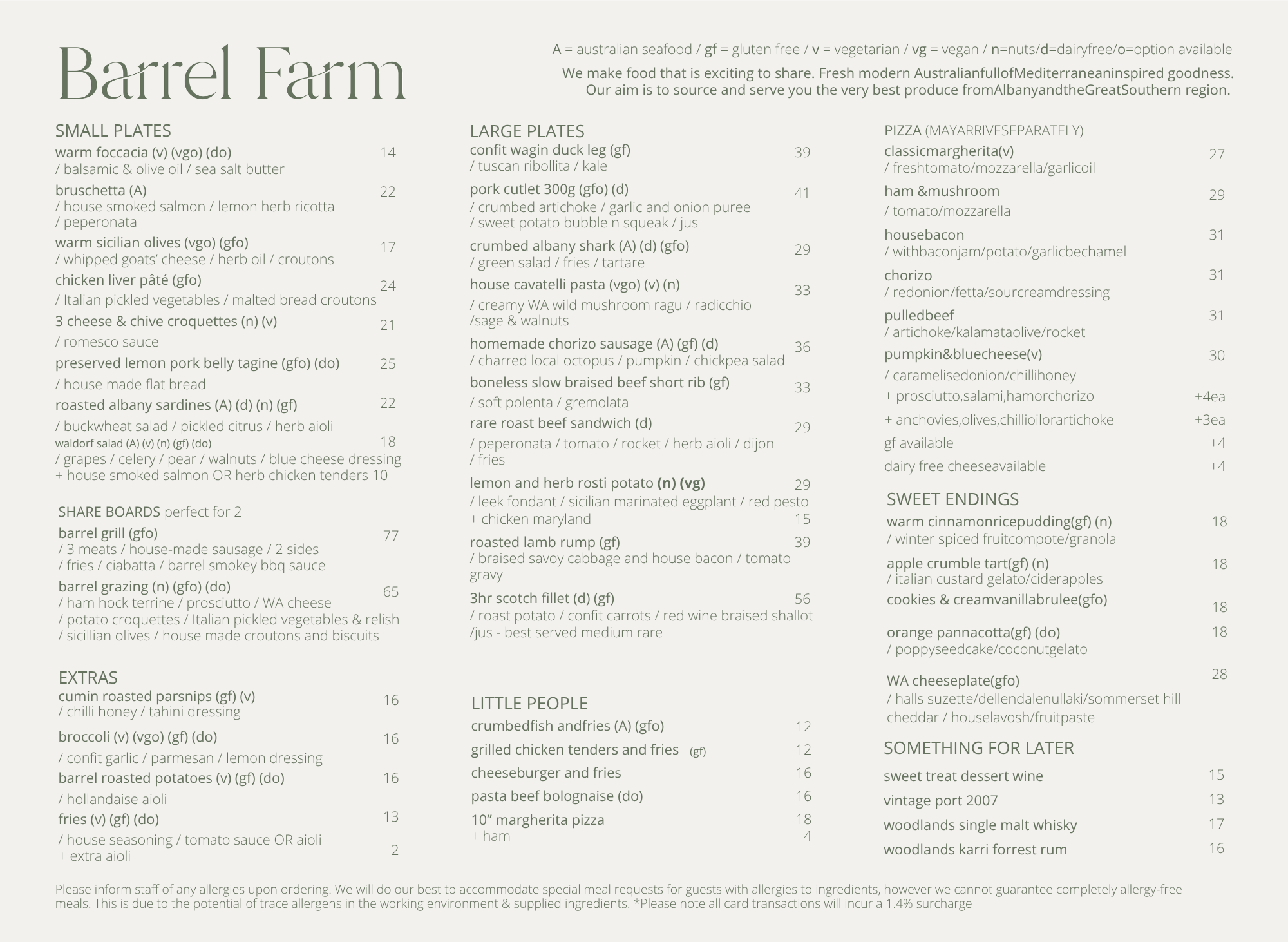 Barrel Farm

A = australian seafood / gf = gluten free / v = vegetarian / vg = vegan / n=nuts/d=dairyfree/o=option available

We make food that is exciting to share. Fresh modern AustralianfullofMediterraneaninspired goodness. Our aim is to source and serve you the very best produce fromAlbanyandtheGreatSouthern region.

SMALL PLATES
warm foccacia (v) (vgo) (do) 14
/ balsamic & olive oil / sea salt butter
bruschetta (A) 22
/ house smoked salmon / lemon herb ricotta
/ peperonata
warm sicilian olives (vgo) (gfo) 17
/ whipped goats' cheese / herb oil / croutons
chicken liver pâté (gfo) 24
/ Italian pickled vegetables / malted bread croutons
3 cheese & chive croquettes (n) (v) 21
/ romesco sauce
preserved lemon pork belly tagine (gfo) (do) 25
/ house made flat bread
roasted albany sardines (A) (d) (n) (gf) 22
/ buckwheat salad / pickled citrus / herb aioli
waldorf salad (A) (v) (n) (gf) (do) 18
/ grapes / celery / pear / walnuts / blue cheese dressing
+ house smoked salmon OR herb chicken tenders 10

SHARE BOARDS perfect for 2
barrel grill (gfo) 77
/ 3 meats / house-made sausage / 2 sides
/ fries / ciabatta / barrel smokey bbq sauce
barrel grazing (n) (gfo) (do) 65
/ ham hock terrine / prosciutto / WA cheese
/ potato croquettes / Italian pickled vegetables & relish
/ sicillian olives / house made croutons and biscuits

EXTRAS
cumin roasted parsnips (gf) (v) 16
/ chilli honey / tahini dressing
broccoli (v) (vgo) (gf) (do) 16
/ confit garlic / parmesan / lemon dressing
barrel roasted potatoes (v) (gf) (do) 16
/ hollandaise aioli
fries (v) (gf) (do) 13
/ house seasoning / tomato sauce OR aioli
+ extra aioli 2

LARGE PLATES
confit wagin duck leg (gf) 39
/ tuscan ribollita / kale
pork cutlet 300g (gfo) (d) 41
/ crumbed artichoke / garlic and onion puree
/ sweet potato bubble n squeak / jus
crumbed albany shark (A) (d) (gfo) 29
/ green salad / fries / tartare
house cavatelli pasta (vgo) (v) (n) 33
/ creamy WA wild mushroom ragu / radicchio
/sage & walnuts
homemade chorizo sausage (A) (gf) (d) 36
/ charred local octopus / pumpkin / chickpea salad
boneless slow braised beef short rib (gf) 33
/ soft polenta / gremolata
rare roast beef sandwich (d) 29
/ peperonata / tomato / rocket / herb aioli / dijon
/ fries
lemon and herb rosti potato (n) (vg) 29
/ leek fondant / sicilian marinated eggplant / red pesto
+ chicken maryland 15
roasted lamb rump (gf) 39
/ braised savoy cabbage and house bacon / tomato gravy
3hr scotch fillet (d) (gf) 56
/ roast potato / confit carrots / red wine braised shallot
/jus - best served medium rare

LITTLE PEOPLE
crumbedfish andfries (A) (gfo) 12
grilled chicken tenders and fries (gf) 12
cheeseburger and fries 16
pasta beef bolognaise (do) 16
10" margherita pizza 18
+ ham 4

PIZZA (MAYARRIVESEPARATELY)
classicmargherita(v) 27
/ freshtomato/mozzarella/garlicoil
ham &mushroom 29
/ tomato/mozzarella
housebacon 31
/ withbaconjam/potato/garlicbechamel
chorizo 31
/ redonion/fetta/sourcreamdressing
pulledbeef 31
/ artichoke/kalamataolive/rocket
pumpkin&bluecheese(v) 30
/ caramelisedonion/chillihoney
+ prosciutto,salami,hamorchorizo +4ea
+ anchovies,olives,chillioilorartichoke +3ea
gf available +4
dairy free cheeseavailable +4

SWEET ENDINGS
warm cinnamonricepudding(gf) (n) 18
/ winter spiced fruitcompote/granola
apple crumble tart(gf) (n) 18
/ italian custard gelato/ciderapples
cookies & creamvanillabrulee(gfo) 18
orange pannacotta(gf) (do) 18
/ poppyseedcake/coconutgelato
WA cheeseplate(gfo) 28
/ halls suzette/dellendalenullaki/sommerset hill cheddar / houselavosh/fruitpaste

SOMETHING FOR LATER
sweet treat dessert wine 15
vintage port 2007 13
woodlands single malt whisky 17
woodlands karri forrest rum 16

Please inform staff of any allergies upon ordering. We will do our best to accommodate special meal requests for guests with allergies to ingredients, however we cannot guarantee completely allergy-free meals. This is due to the potential of trace allergens in the working environment & supplied ingredients. *Please note all card transactions will incur a 1.4% surcharge